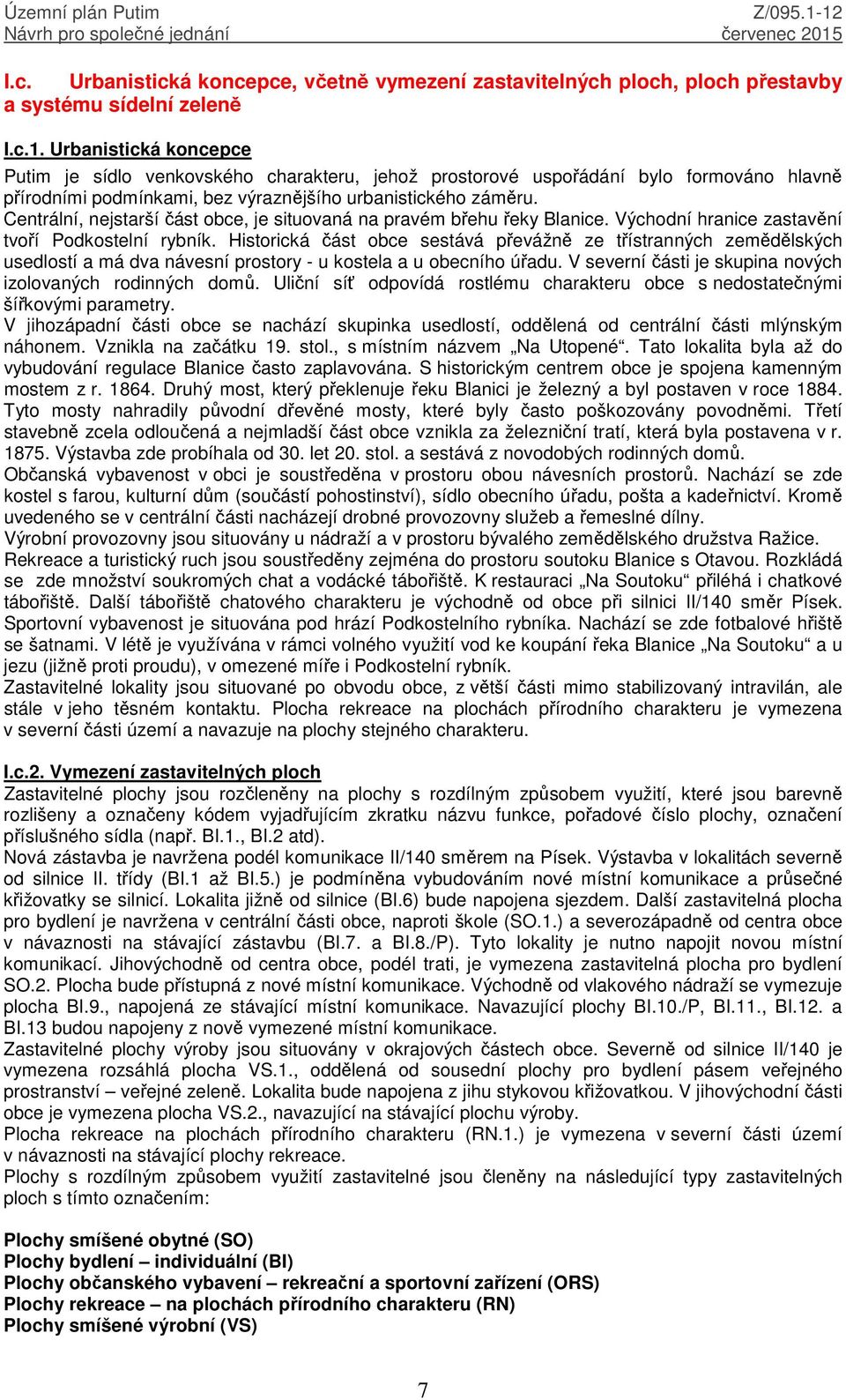 Územní plán Putim
Návrh pro společné jednání
Z/095.1-12
červenec 2015

I.c. Urbanistická koncepce, včetně vymezení zastavitelných ploch, ploch přestavby a systému sídelní zeleně

I.c.1. Urbanistická koncepce
Putim je sídlo venkovského charakteru, jehož prostorové uspořádání bylo formováno hlavně přírodními podmínkami, bez výraznějšího urbanistického záměru.
Centrální, nejstarší část obce, je situovaná na pravém břehu řeky Blanice. Východní hranice zastavění tvoří Podkostelní rybník. Historická část obce sestává převážně ze třístranných zemědělských usedlostí a má dva návesní prostory - u kostela a u obecního úřadu. V severní části je skupina nových izolovaných rodinných domů. Uliční síť odpovídá rostlému charakteru obce s nedostatečnými šířkovými parametry.
V jihozápadní části obce se nachází skupinka usedlostí, oddělená od centrální části mlýnským náhonem. Vznikla na začátku 19. stol., s místním názvem „Na Utopené“. Tato lokalita byla až do vybudování regulace Blanice často zaplavována. S historickým centrem obce je spojena kamenným mostem z r. 1864. Druhý most, který překlenuje řeku Blanici je železný a byl postaven v roce 1884. Tyto mosty nahradily původní dřevěné mosty, které byly často poškozovány povodněmi. Třetí stavebně zcela odloučená a nejmladší část obce vznikla za železniční tratí, která byla postavena v r. 1875. Výstavba zde probíhala od 30. let 20. stol. a sestává z novodobých rodinných domů.
Občanská vybavenost v obci je soustředěna v prostoru obou návesních prostorů. Nachází se zde kostel s farou, kulturní dům (součástí pohostinství), sídlo obecního úřadu, pošta a kadeřnictví. Kromě uvedeného se v centrální části nacházejí drobné provozovny služeb a řemeslné dílny.
Výrobní provozovny jsou situovány u nádraží a v prostoru bývalého zemědělského družstva Ražice.
Rekreace a turistický ruch jsou soustředěny zejména do prostoru soutoku Blanice s Otavou. Rozkládá se zde množství soukromých chat a vodácké tábořiště. K restauraci „Na Soutoku“ přiléhá i chatkové tábořiště. Další tábořiště chatového charakteru je východně od obce při silnici II/140 směr Písek. Sportovní vybavenost je situována pod hrází Podkostelního rybníka. Nachází se zde fotbalové hřiště se šatnami. V létě je využívána v rámci volného využití vod ke koupání řeka Blanice „Na Soutoku“ a u jezu (jižně proti proudu), v omezené míře i Podkostelní rybník.
Zastavitelné lokality jsou situované po obvodu obce, z větší části mimo stabilizovaný intravilán, ale stále v jeho těsném kontaktu. Plocha rekreace na plochách přírodního charakteru je vymezena v severní části území a navazuje na plochy stejného charakteru.

I.c.2. Vymezení zastavitelných ploch
Zastavitelné plochy jsou rozčleněny na plochy s rozdílným způsobem využití, které jsou barevně rozlišeny a označeny kódem vyjadřujícím zkratku názvu funkce, pořadové číslo plochy, označení příslušného sídla (např. BI.1., BI.2 atd).
Nová zástavba je navržena podél komunikace II/140 směrem na Písek. Výstavba v lokalitách severně od silnice II. třídy (BI.1 až BI.5.) je podmíněna vybudováním nové místní komunikace a průsečné křižovatky se silnicí. Lokalita jižně od silnice (BI.6) bude napojena sjezdem. Další zastavitelná plocha pro bydlení je navržena v centrální části obce, naproti škole (SO.1.) a severozápadně od centra obce v návaznosti na stávající zástavbu (BI.7. a BI.8./P). Tyto lokality je nutno napojit novou místní komunikací. Jihovýchodně od centra obce, podél trati, je vymezena zastavitelná plocha pro bydlení SO.2. Plocha bude přístupná z nové místní komunikace. Východně od vlakového nádraží se vymezuje plocha BI.9., napojená ze stávající místní komunikace. Navazující plochy BI.10./P, BI.11., BI.12. a BI.13 budou napojeny z nově vymezené místní komunikace.
Zastavitelné plochy výroby jsou situovány v okrajových částech obce. Severně od silnice II/140 je vymezena rozsáhlá plocha VS.1., oddělená od sousední plochy pro bydlení pásem veřejného prostranství – veřejné zeleně. Lokalita bude napojena z jihu stykovou křižovatkou. V jihovýchodní části obce je vymezena plocha VS.2., navazující na stávající plochu výroby.
Plocha rekreace na plochách přírodního charakteru (RN.1.) je vymezena v severní části území v návaznosti na stávající plochy rekreace.
Plochy s rozdílným způsobem využití zastavitelné jsou členěny na následující typy zastavitelných ploch s tímto označením:

Plochy smíšené obytné (SO)
Plochy bydlení – individuální (BI)
Plochy občanského vybavení – rekreační a sportovní zařízení (ORS)
Plochy rekreace – na plochách přírodního charakteru (RN)
Plochy smíšené výrobní (VS)

7